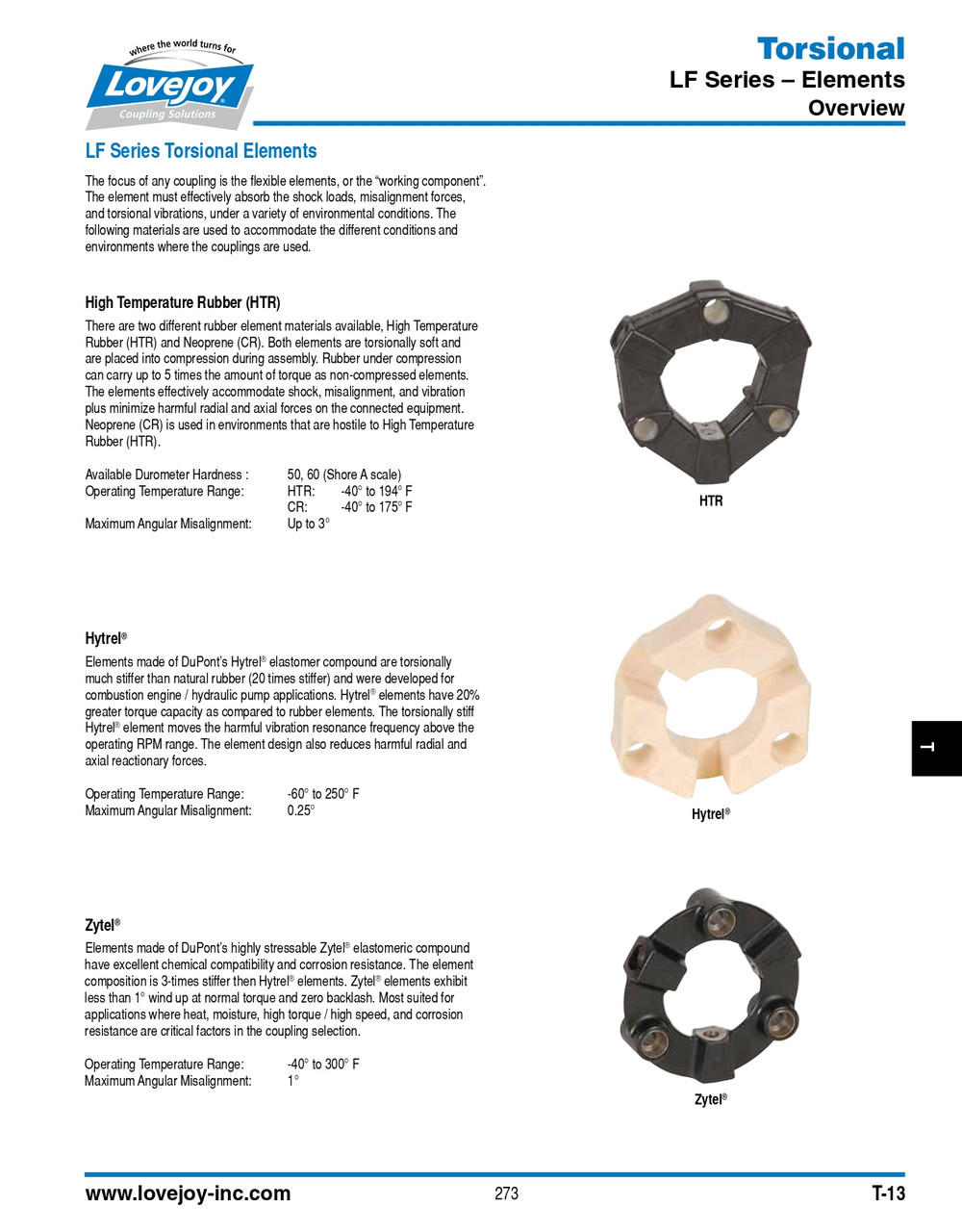 where the world turns for
Lovejoy®
Coupling Solutions

Torsional
LF Series – Elements
Overview

LF Series Torsional Elements

The focus of any coupling is the flexible elements, or the "working component". The element must effectively absorb the shock loads, misalignment forces, and torsional vibrations, under a variety of environmental conditions. The following materials are used to accommodate the different conditions and environments where the couplings are used.

High Temperature Rubber (HTR)

There are two different rubber element materials available, High Temperature Rubber (HTR) and Neoprene (CR). Both elements are torsionally soft and are placed into compression during assembly. Rubber under compression can carry up to 5 times the amount of torque as non-compressed elements. The elements effectively accommodate shock, misalignment, and vibration plus minimize harmful radial and axial forces on the connected equipment. Neoprene (CR) is used in environments that are hostile to High Temperature Rubber (HTR).

Available Durometer Hardness : 50, 60 (Shore A scale)
Operating Temperature Range: HTR: -40° to 194° F
CR: -40° to 175° F
Maximum Angular Misalignment: Up to 3°

HTR

Hytrel®

Elements made of DuPont's Hytrel® elastomer compound are torsionally much stiffer than natural rubber (20 times stiffer) and were developed for combustion engine / hydraulic pump applications. Hytrel® elements have 20% greater torque capacity as compared to rubber elements. The torsionally stiff Hytrel® element moves the harmful vibration resonance frequency above the operating RPM range. The element design also reduces harmful radial and axial reactionary forces.

Operating Temperature Range: -60° to 250° F
Maximum Angular Misalignment: 0.25°

Hytrel®

T

Zytel®

Elements made of DuPont's highly stressable Zytel® elastomeric compound have excellent chemical compatibility and corrosion resistance. The element composition is 3-times stiffer then Hytrel® elements. Zytel® elements exhibit less than 1° wind up at normal torque and zero backlash. Most suited for applications where heat, moisture, high torque / high speed, and corrosion resistance are critical factors in the coupling selection.

Operating Temperature Range: -40° to 300° F
Maximum Angular Misalignment: 1°

Zytel®

www.lovejoy-inc.com
273
T-13